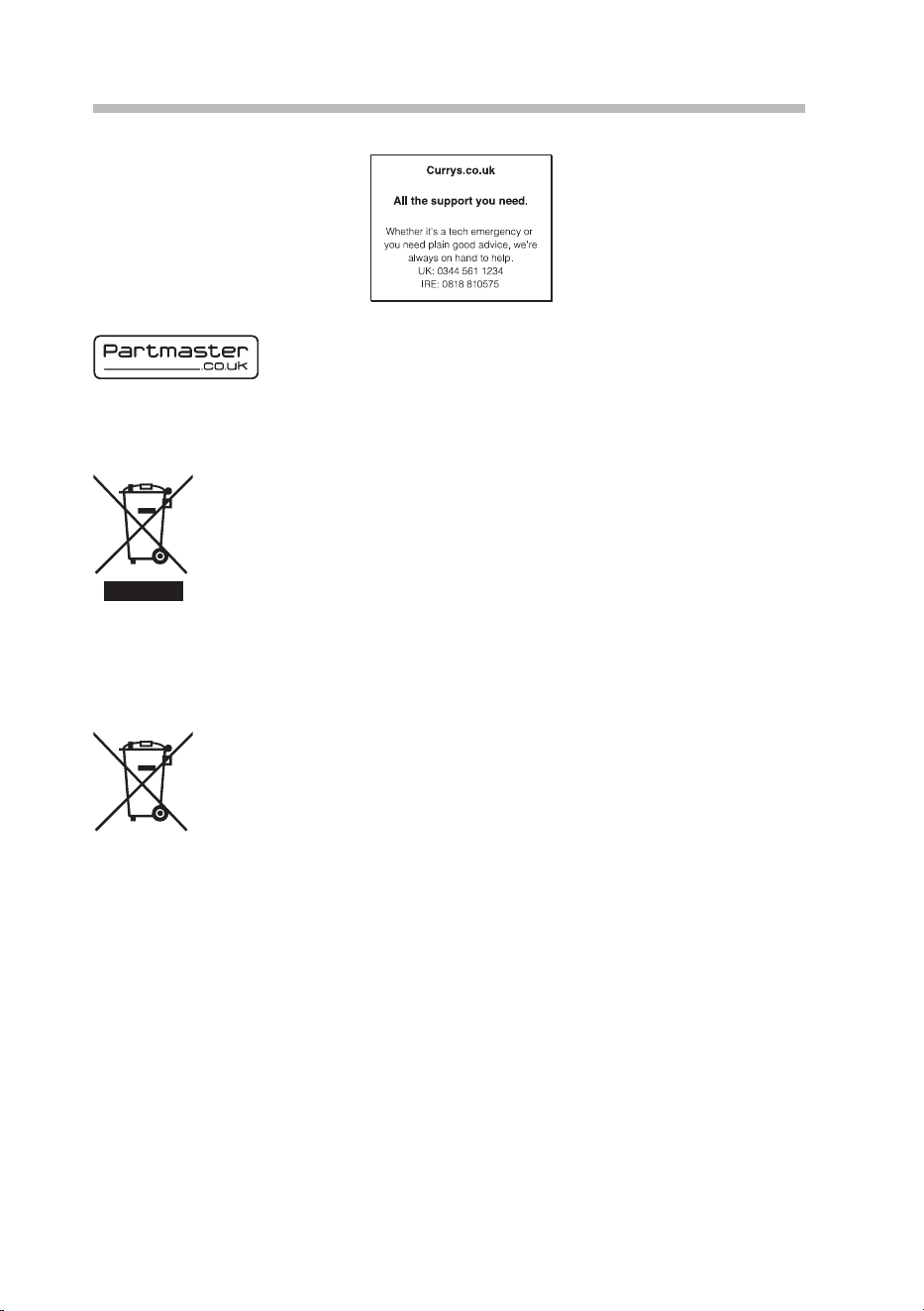 Currys.co.uk

All the support you need.

Whether it's a tech emergency or you need plain good advice, we're always on hand to help.
UK: 0344 561 1234
IRE: 0818 810575

Partmaster
.co.uk